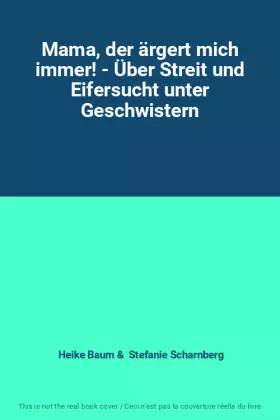 Mama, der ärgert mich immer! - Über Streit und Eifersucht unter Geschwistern

Heike Baum & Stefanie Scharnberg

This is not the real book cover / Ceci n'est pas la couverture réelle du livre